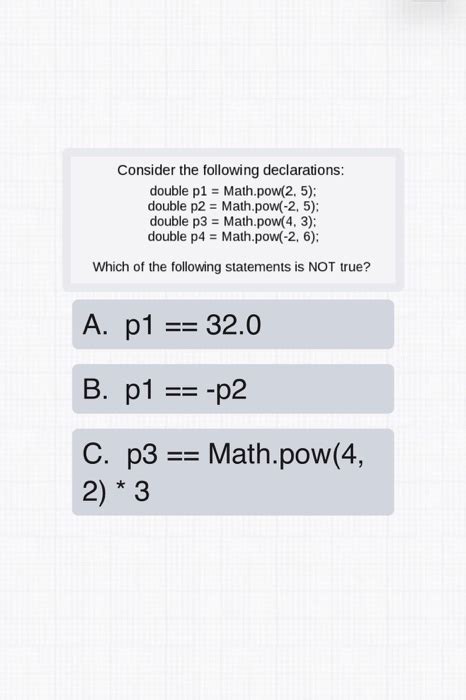 Consider the following declarations:
double p1 = Math.pow(2, 5);
double p2 = Math.pow(-2, 5);
double p3 = Math.pow(4, 3);
double p4 = Math.pow(-2, 6);

Which of the following statements is NOT true?

A. p1 == 32.0

B. p1 == -p2

C. p3 == Math.pow(4, 2) * 3